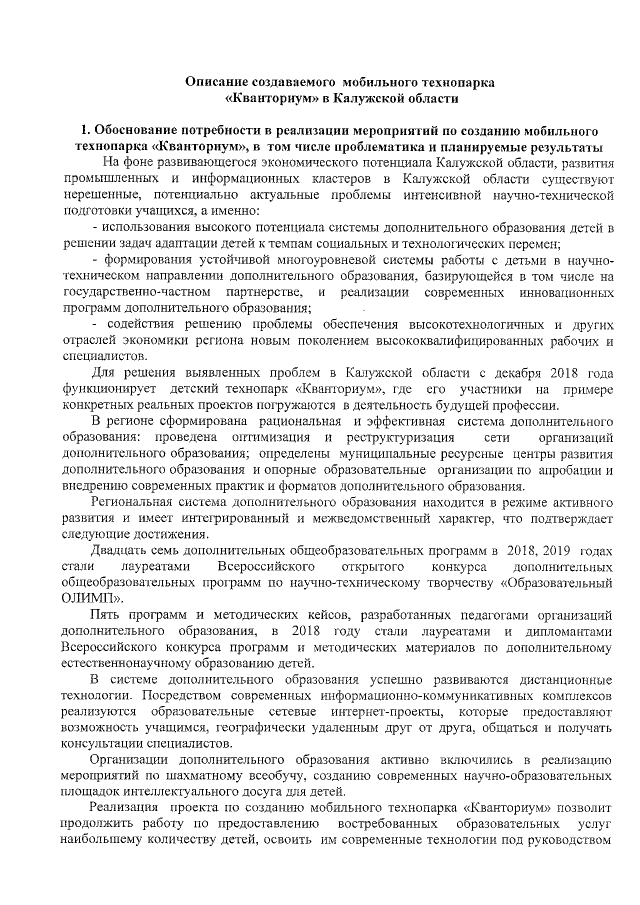 Описание создаваемого мобильного технопарка «Кванториум» в Калужской области

1. Обоснование потребности в реализации мероприятий по созданию мобильного технопарка «Кванториум», в том числе проблематика и планируемые результаты

На фоне развивающегося экономического потенциала Калужской области, развития промышленных и информационных кластеров в Калужской области существуют нерешенные, потенциально актуальные проблемы интенсивной научно-технической подготовки учащихся, а именно:

- использования высокого потенциала системы дополнительного образования детей в решении задач адаптации детей к темпам социальных и технологических перемен;

- формирования устойчивой многоуровневой системы работы с детьми в научно-техническом направлении дополнительного образования, базирующейся в том числе на государственно-частном партнерстве, и реализации современных инновационных программ дополнительного образования;

- содействия решению проблемы обеспечения высокотехнологичных и других отраслей экономики региона новым поколением высококвалифицированных рабочих и специалистов.

Для решения выявленных проблем в Калужской области с декабря 2018 года функционирует детский технопарк «Кванториум», где его участники на примере конкретных реальных проектов погружаются в деятельность будущей профессии.

В регионе сформирована рациональная и эффективная система дополнительного образования: проведена оптимизация и реструктуризация сети организаций дополнительного образования; определены муниципальные ресурсные центры развития дополнительного образования и опорные образовательные организации по апробации и внедрению современных практик и форматов дополнительного образования.

Региональная система дополнительного образования находится в режиме активного развития и имеет интегрированный и межведомственный характер, что подтверждает следующие достижения.

Двадцать семь дополнительных общеобразовательных программ в 2018, 2019 годах стали лауреатами Всероссийского открытого конкурса дополнительных общеобразовательных программ по научно-техническому творчеству «Образовательный ОЛИМП».

Пять программ и методических кейсов, разработанных педагогами организаций дополнительного образования, в 2018 году стали лауреатами и дипломантами Всероссийского конкурса программ и методических материалов по дополнительному естественнонаучному образованию детей.

В системе дополнительного образования успешно развиваются дистанционные технологии. Посредством современных информационно-коммуникативных комплексов реализуются образовательные сетевые интернет-проекты, которые предоставляют возможность учащимся, географически удаленным друг от друга, общаться и получать консультации специалистов.

Организации дополнительного образования активно включились в реализацию мероприятий по шахматному всеобучу, созданию современных научно-образовательных площадок интеллектуального досуга для детей.

Реализация проекта по созданию мобильного технопарка «Кванториум» позволит продолжить работу по предоставлению востребованных образовательных услуг наибольшему количеству детей, освоить им современные технологии под руководством